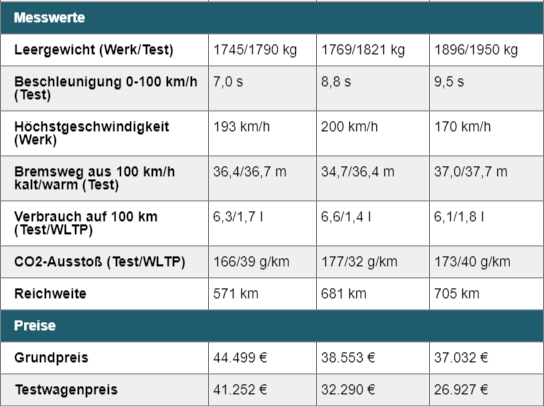 | Messwerte | | | |
|---|---|---|---|
| Leergewicht (Werk/Test) | 1745/1790 kg | 1769/1821 kg | 1896/1950 kg |
| Beschleunigung 0-100 km/h (Test) | 7,0 s | 8,8 s | 9,5 s |
| Höchstgeschwindigkeit (Werk) | 193 km/h | 200 km/h | 170 km/h |
| Bremsweg aus 100 km/h kalt/warm (Test) | 36,4/36,7 m | 34,7/36,4 m | 37,0/37,7 m |
| Verbrauch auf 100 km (Test/WLTP) | 6,3/1,7 l | 6,6/1,4 l | 6,1/1,8 l |
| CO2-Ausstoß (Test/WLTP) | 166/39 g/km | 177/32 g/km | 173/40 g/km |
| Reichweite | 571 km | 681 km | 705 km |
| Preise | | | |
| Grundpreis | 44.499 € | 38.553 € | 37.032 € |
| Testwagenpreis | 41.252 € | 32.290 € | 26.927 € |